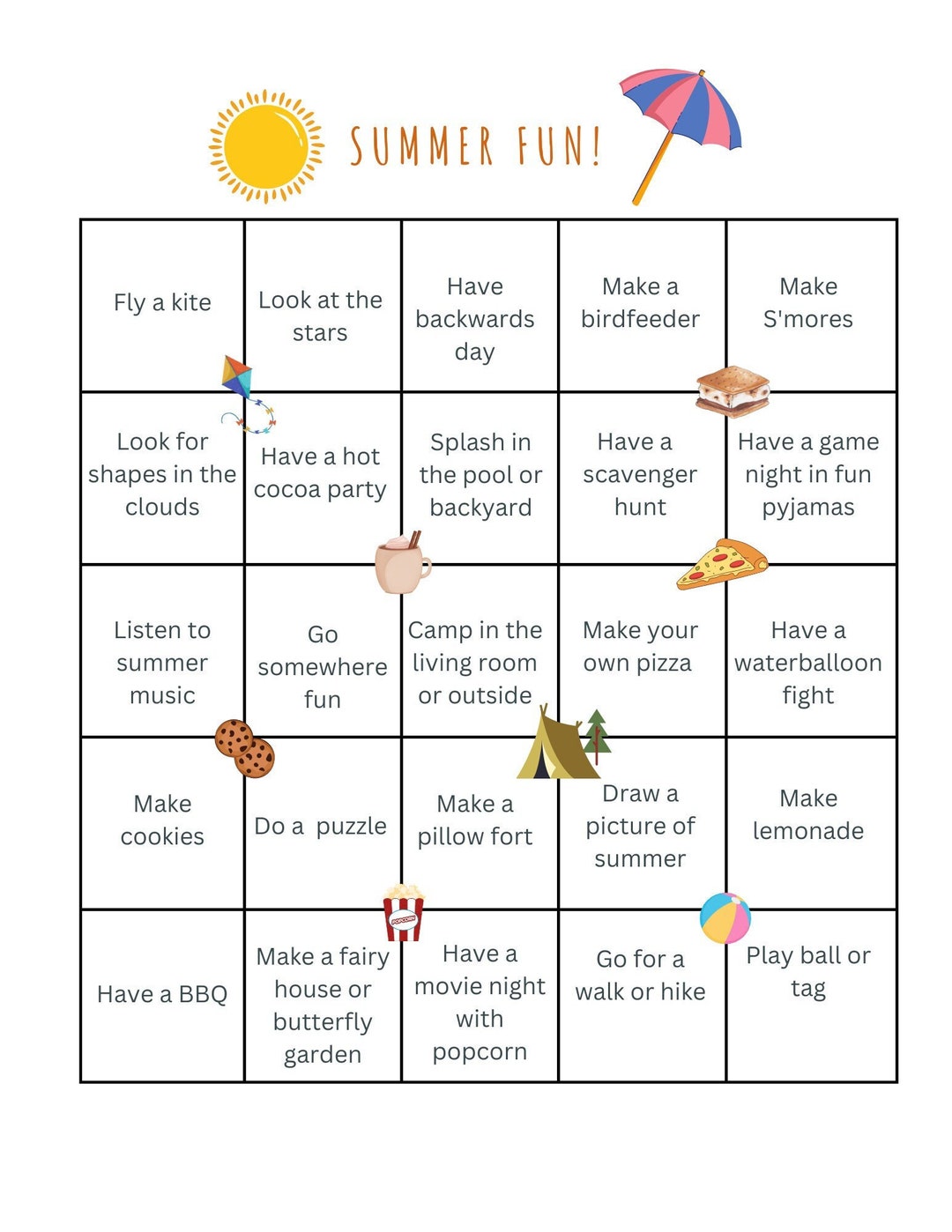 SUMMER FUN!

| | | | | |
|---|---|---|---|---|
| Fly a kite | Look at the stars | Have backwards day | Make a birdfeeder | Make S'mores |
| Look for shapes in the clouds | Have a hot cocoa party | Splash in the pool or backyard | Have a scavenger hunt | Have a game night in fun pyjamas |
| Listen to summer music | Go somewhere fun | Camp in the living room or outside | Make your own pizza | Have a waterballoon fight |
| Make cookies | Do a puzzle | Make a pillow fort | Draw a picture of summer | Make lemonade |
| Have a BBQ | Make a fairy house or butterfly garden | Have a movie night with popcorn | Go for a walk or hike | Play ball or tag |

POPCORN